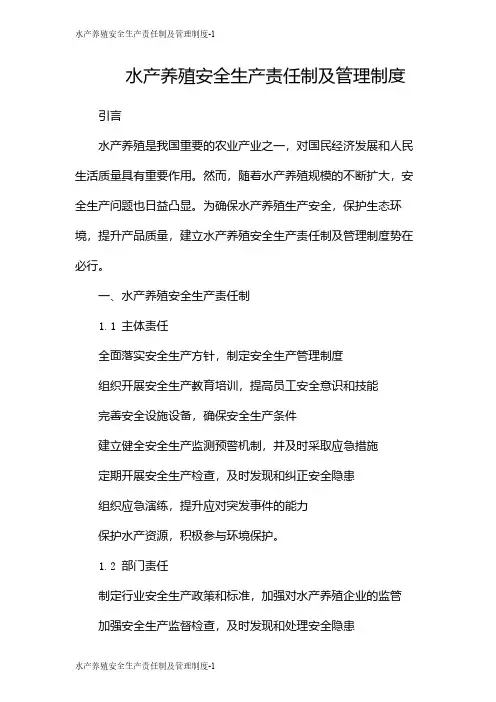 水产养殖安全生产责任制及管理制度-1

水产养殖安全生产责任制及管理制度

引言

水产养殖是我国重要的农业产业之一，对国民经济发展和人民生活质量具有重要作用。然而，随着水产养殖规模的不断扩大，安全生产问题也日益凸显。为确保水产养殖生产安全，保护生态环境，提升产品质量，建立水产养殖安全生产责任制及管理制度势在必行。

一、水产养殖安全生产责任制

1.1 主体责任

全面落实安全生产方针，制定安全生产管理制度

组织开展安全生产教育培训，提高员工安全意识和技能

完善安全设施设备，确保安全生产条件

建立健全安全生产监测预警机制，并及时采取应急措施

定期开展安全生产检查，及时发现和纠正安全隐患

组织应急演练，提升应对突发事件的能力

保护水产资源，积极参与环境保护。

1.2 部门责任

制定行业安全生产政策和标准，加强对水产养殖企业的监管

加强安全生产监督检查，及时发现和处理安全隐患

水产养殖安全生产责任制及管理制度-1